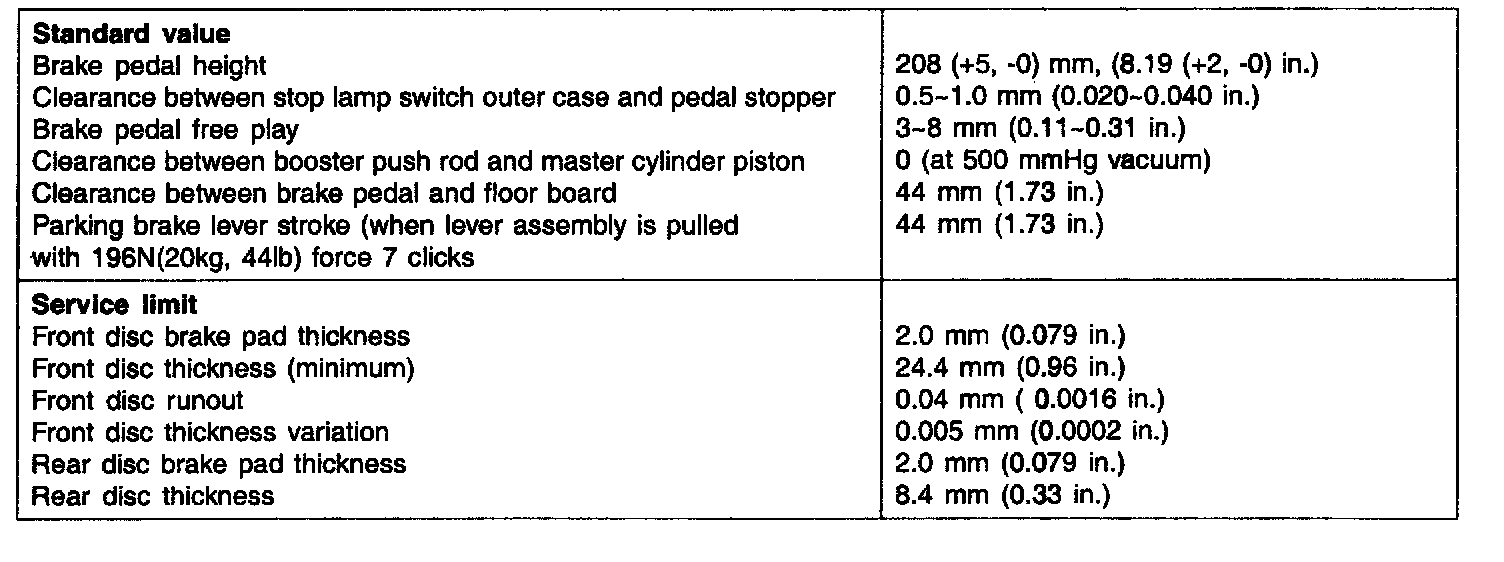 | | |
|---|---|
| **Standard value** | |
| Brake pedal height | 208 (+5, -0) mm, (8.19 (+2, -0) in.) |
| Clearance between stop lamp switch outer case and pedal stopper | 0.5~1.0 mm (0.020~0.040 in.) |
| Brake pedal free play | 3~8 mm (0.11~0.31 in.) |
| Clearance between booster push rod and master cylinder piston | 0 (at 500 mmHg vacuum) |
| Clearance between brake pedal and floor board | 44 mm (1.73 in.) |
| Parking brake lever stroke (when lever assembly is pulled with 196N(20kg, 44lb) force 7 clicks | 44 mm (1.73 in.) |
| **Service limit** | |
| Front disc brake pad thickness | 2.0 mm (0.079 in.) |
| Front disc thickness (minimum) | 24.4 mm (0.96 in.) |
| Front disc runout | 0.04 mm ( 0.0016 in.) |
| Front disc thickness variation | 0.005 mm (0.0002 in.) |
| Rear disc brake pad thickness | 2.0 mm (0.079 in.) |
| Rear disc thickness | 8.4 mm (0.33 in.) |